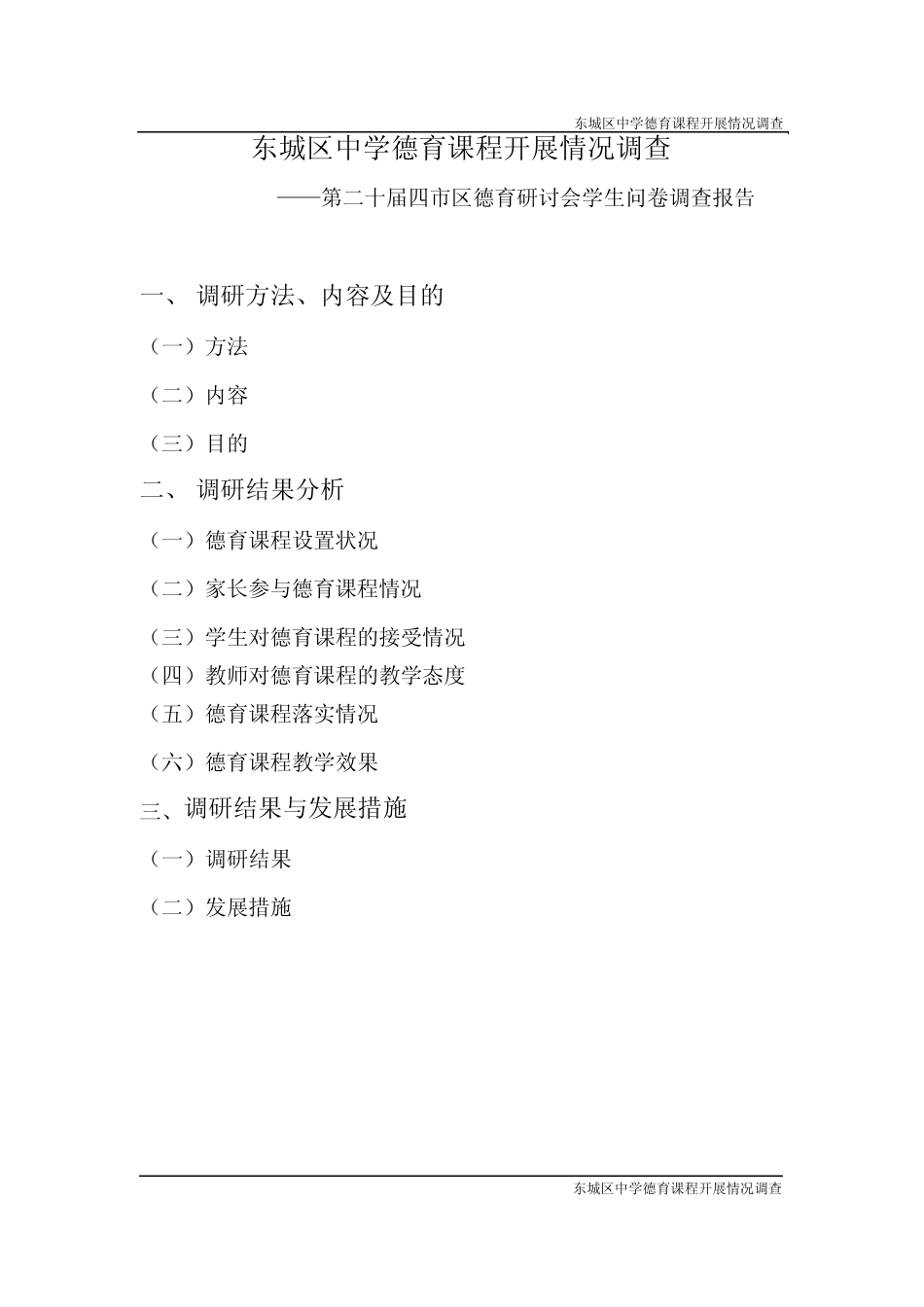 东城区中学德育课程开展情况调查

东城区中学德育课程开展情况调查

——第二十届四市区德育研讨会学生问卷调查报告

一、 调研方法、内容及目的

（一）方法

（二）内容

（三）目的

二、 调研结果分析

（一）德育课程设置状况

（二）家长参与德育课程情况

（三）学生对德育课程的接受情况

（四）教师对德育课程的教学态度

（五）德育课程落实情况

（六）德育课程教学效果

三、调研结果与发展措施

（一）调研结果

（二）发展措施

东城区中学德育课程开展情况调查